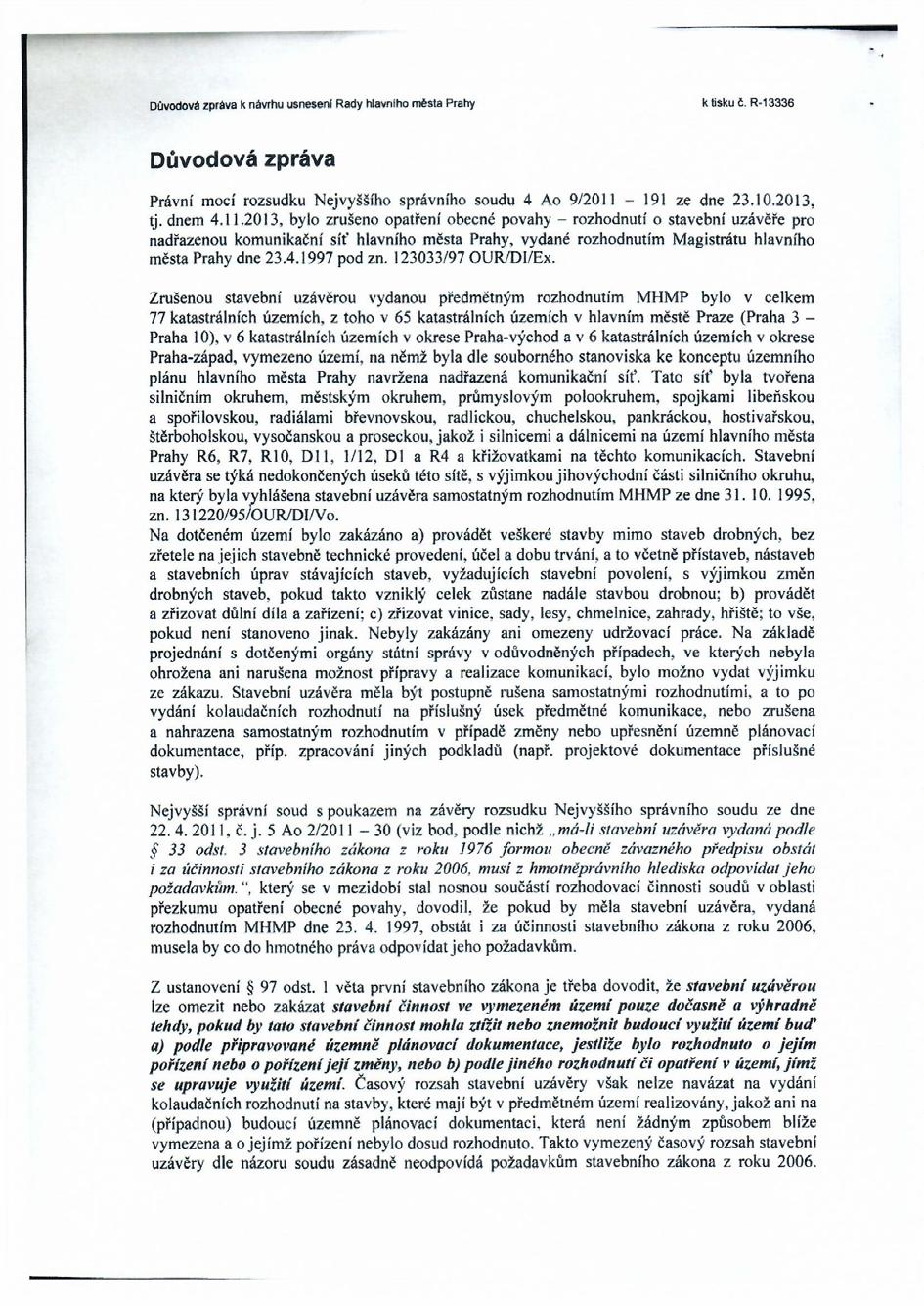 Důvodová zpráva k návrhu usnesení Rady hlavního města Prahy

k tisku č. R-13336

Důvodová zpráva

Právní mocí rozsudku Nejvyššího správního soudu 4 Ao 9/2011 – 191 ze dne 23.10.2013, tj. dnem 4.11.2013, bylo zrušeno opatření obecné povahy – rozhodnutí o stavební uzávěře pro nadřazenou komunikační síť hlavního města Prahy, vydané rozhodnutím Magistrátu hlavního města Prahy dne 23.4.1997 pod zn. 123033/97 OUR/DI/Ex.

Zrušenou stavební uzávěrou vydanou předmětným rozhodnutím MHMP bylo v celkem 77 katastrálních územích, z toho v 65 katastrálních územích v hlavním městě Praze (Praha 3 – Praha 10), v 6 katastrálních územích v okrese Praha-východ a v 6 katastrálních územích v okrese Praha-západ, vymezeno území, na němž byla dle souborného stanoviska ke konceptu územního plánu hlavního města Prahy navržena nadřazená komunikační síť. Tato síť byla tvořena silničním okruhem, městským okruhem, průmyslovým polookruhem, spojkami libeňskou a spořilovskou, radiálami břevnovskou, radlickou, chuchelskou, pankráckou, hostivařskou, štěrboholskou, vysočanskou a proseckou, jakož i silnicemi a dálnicemi na území hlavního města Prahy R6, R7, R10, D11, 1/12, D1 a R4 a křižovatkami na těchto komunikacích. Stavební uzávěra se týká nedokončených úseků této sítě, s výjimkou jihovýchodní části silničního okruhu, na který byla vyhlášena stavební uzávěra samostatným rozhodnutím MHMP ze dne 31. 10. 1995, zn. 131220/95/OUR/DI/Vo.
Na dotčeném území bylo zakázáno a) provádět veškeré stavby mimo staveb drobných, bez zřetele na jejich stavebně technické provedení, účel a dobu trvání, a to včetně přístaveb, nástaveb a stavebních úprav stávajících staveb, vyžadujících stavební povolení, s výjimkou změn drobných staveb, pokud takto vzniklý celek zůstane nadále stavbou drobnou; b) provádět a zřizovat důlní díla a zařízení; c) zřizovat vinice, sady, lesy, chmelnice, zahrady, hřiště; to vše, pokud není stanoveno jinak. Nebyly zakázány ani omezeny udržovací práce. Na základě projednání s dotčenými orgány státní správy v odůvodněných případech, ve kterých nebyla ohrožena ani narušena možnost přípravy a realizace komunikací, bylo možno vydat výjimku ze zákazu. Stavební uzávěra měla být postupně rušena samostatnými rozhodnutími, a to po vydání kolaudačních rozhodnutí na příslušný úsek předmětné komunikace, nebo zrušena a nahrazena samostatným rozhodnutím v případě změny nebo upřesnění územně plánovací dokumentace, příp. zpracování jiných podkladů (např. projektové dokumentace příslušné stavby).

Nejvyšší správní soud s poukazem na závěry rozsudku Nejvyššího správního soudu ze dne 22. 4. 2011, č. j. 5 Ao 2/2011 – 30 (viz bod, podle nichž „má-li stavební uzávěra vydaná podle § 33 odst. 3 stavebního zákona z roku 1976 formou obecně závazného předpisu obstát i za účinnosti stavebního zákona z roku 2006, musí z hmotněprávního hlediska odpovídat jeho požadavkům.“, který se v mezidobí stal nosnou součástí rozhodovací činnosti soudů v oblasti přezkumu opatření obecné povahy, dovodil, že pokud by měla stavební uzávěra, vydaná rozhodnutím MHMP dne 23. 4. 1997, obstát i za účinnosti stavebního zákona z roku 2006, musela by co do hmotného práva odpovídat jeho požadavkům.

Z ustanovení § 97 odst. 1 věta první stavebního zákona je třeba dovodit, že stavební uzávěrou lze omezit nebo zakázat stavební činnost ve vymezeném území pouze dočasně a výhradně tehdy, pokud by tato stavební činnost mohla ztížit nebo znemožnit budoucí využití území buď a) podle připravované územně plánovací dokumentace, jestliže bylo rozhodnuto o jejím pořízení nebo o pořízení její změny, nebo b) podle jiného rozhodnutí či opatření v území, jímž se upravuje využití území. Časový rozsah stavební uzávěry však nelze navázat na vydání kolaudačních rozhodnutí na stavby, které mají být v předmětném území realizovány, jakož ani na (případnou) budoucí územně plánovací dokumentaci, která není žádným způsobem blíže vymezena a o jejímž pořízení nebylo dosud rozhodnuto. Takto vymezený časový rozsah stavební uzávěry dle názoru soudu zásadně neodpovídá požadavkům stavebního zákona z roku 2006.